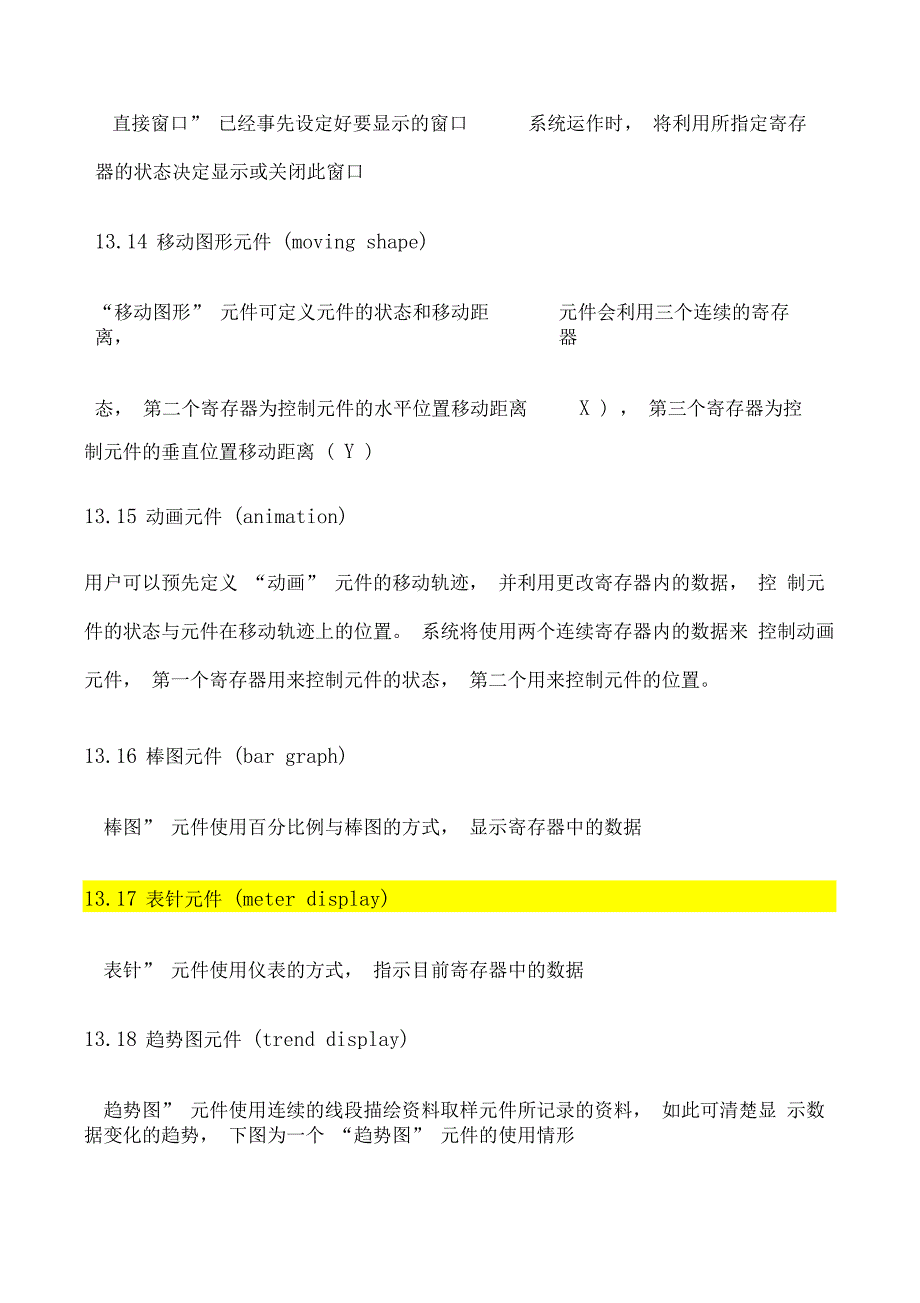 直接窗口” 已经事先设定好要显示的窗口 系统运作时， 将利用所指定寄存器的状态决定显示或关闭此窗口

13.14 移动图形元件 (moving shape)

“移动图形” 元件可定义元件的状态和移动距离，

元件会利用三个连续的寄存器

态， 第二个寄存器为控制元件的水平位置移动距离 X )， 第三个寄存器为控制元件的垂直位置移动距离 ( Y )

13.15 动画元件 (animation)

用户可以预先定义 “动画” 元件的移动轨迹， 并利用更改寄存器内的数据， 控 制元件的状态与元件在移动轨迹上的位置。 系统将使用两个连续寄存器内的数据来 控制动画元件， 第一个寄存器用来控制元件的状态， 第二个用来控制元件的位置。

13.16 棒图元件 (bar graph)

棒图” 元件使用百分比例与棒图的方式， 显示寄存器中的数据

13.17 表针元件 (meter display)

表针” 元件使用仪表的方式， 指示目前寄存器中的数据

13.18 趋势图元件 (trend display)

趋势图” 元件使用连续的线段描绘资料取样元件所记录的资料， 如此可清楚显 示数据变化的趋势， 下图为一个 “趋势图” 元件的使用情形